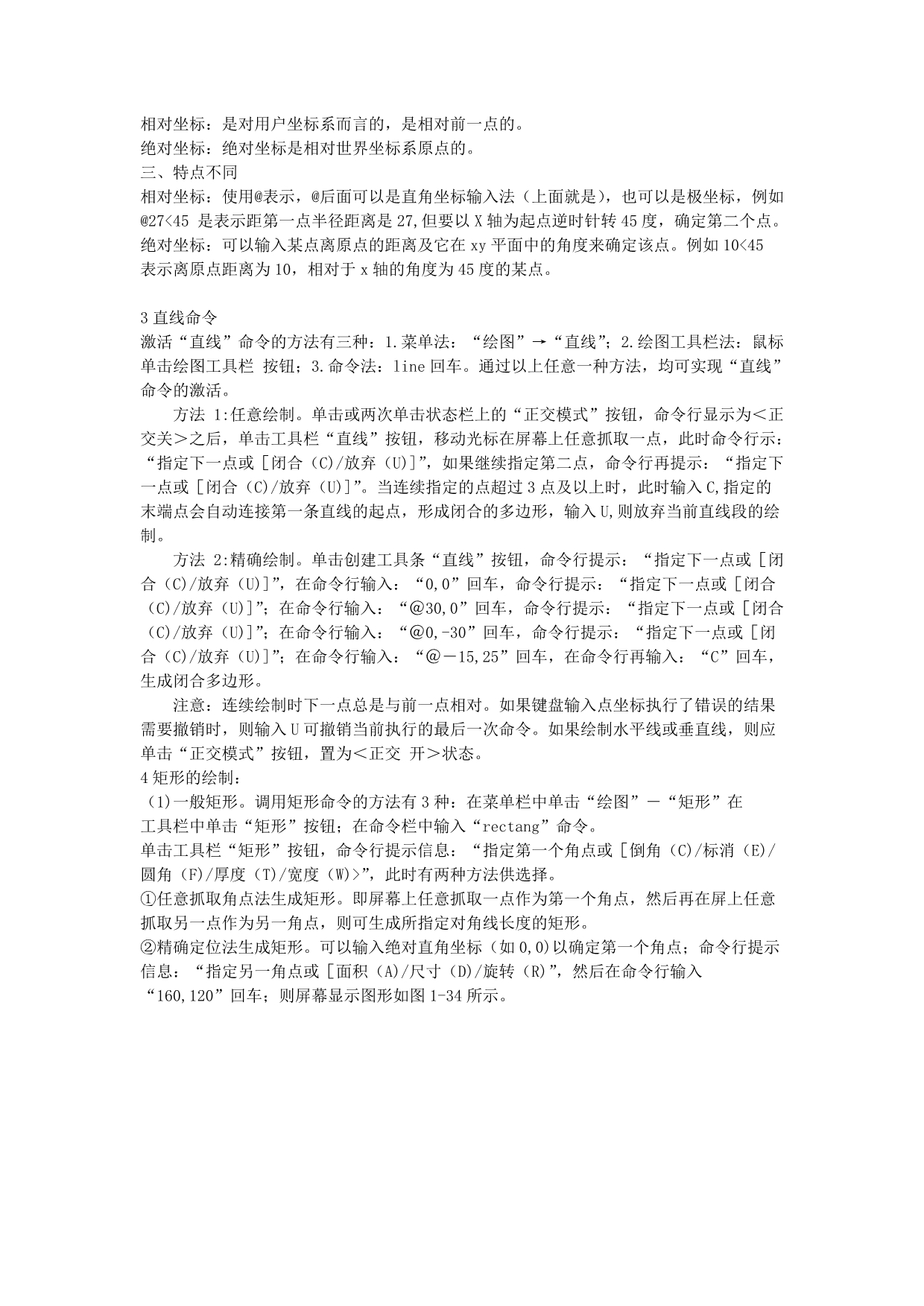 相对坐标：是对用户坐标系而言的，是相对前一点的。
绝对坐标：绝对坐标是相对世界坐标系原点的。
三、特点不同
相对坐标：使用@表示，@后面可以是直角坐标输入法（上面就是），也可以是极坐标，例如@27<45 是表示距第一点半径距离是 27,但要以 X 轴为起点逆时针转 45 度，确定第二个点。
绝对坐标：可以输入某点离原点的距离及它在 xy 平面中的角度来确定该点。例如 10<45 表示离原点距离为 10，相对于 x 轴的角度为 45 度的某点。

3 直线命令
激活“直线”命令的方法有三种：1.菜单法：“绘图”→“直线”；2.绘图工具栏法：鼠标单击绘图工具栏 按钮；3.命令法：line 回车。通过以上任意一种方法，均可实现“直线”命令的激活。

方法 1:任意绘制。单击或两次单击状态栏上的“正交模式”按钮，命令行显示为＜正交关＞之后，单击工具栏“直线”按钮，移动光标在屏幕上任意抓取一点，此时命令行示：“指定下一点或［闭合（C)/放弃（U)]”，如果继续指定第二点，命令行再提示：“指定下一点或［闭合（C)/放弃（U)]”。当连续指定的点超过 3 点及以上时，此时输入 C,指定的末端点会自动连接第一条直线的起点，形成闭合的多边形，输入 U,则放弃当前直线段的绘制。

方法 2:精确绘制。单击创建工具条“直线”按钮，命令行提示：“指定下一点或［闭合（C)/放弃（U)]”，在命令行输入：“0,0”回车，命令行提示：“指定下一点或［闭合（C)/放弃（U)]”；在命令行输入：“@30,0”回车，命令行提示：“指定下一点或［闭合（C)/放弃（U)]”；在命令行输入：“@0,-30”回车，命令行提示：“指定下一点或［闭合（C)/放弃（U)]”；在命令行输入：“@－15,25”回车，在命令行再输入：“C”回车，生成闭合多边形。

注意：连续绘制时下一点总是与前一点相对。如果键盘输入点坐标执行了错误的结果需要撤销时，则输入 U 可撤销当前执行的最后一次命令。如果绘制水平线或垂直线，则应单击“正交模式”按钮，置为＜正交 开＞状态。
4 矩形的绘制：
（1)一般矩形。调用矩形命令的方法有 3 种：在菜单栏中单击“绘图”－“矩形”在工具栏中单击“矩形”按钮；在命令栏中输入“rectang”命令。
单击工具栏“矩形”按钮，命令行提示信息：“指定第一个角点或［倒角（C)/标消（E)/圆角（F)/厚度（T)/宽度（W)>”，此时有两种方法供选择。
①任意抓取角点法生成矩形。即屏幕上任意抓取一点作为第一个角点，然后再在屏上任意抓取另一点作为另一角点，则可生成所指定对角线长度的矩形。
②精确定位法生成矩形。可以输入绝对直角坐标（如 0,0)以确定第一个角点；命令行提示信息：“指定另一角点或［面积（A)/尺寸（D)/旋转（R)”，然后在命令行输入“160,120”回车；则屏幕显示图形如图 1-34 所示。